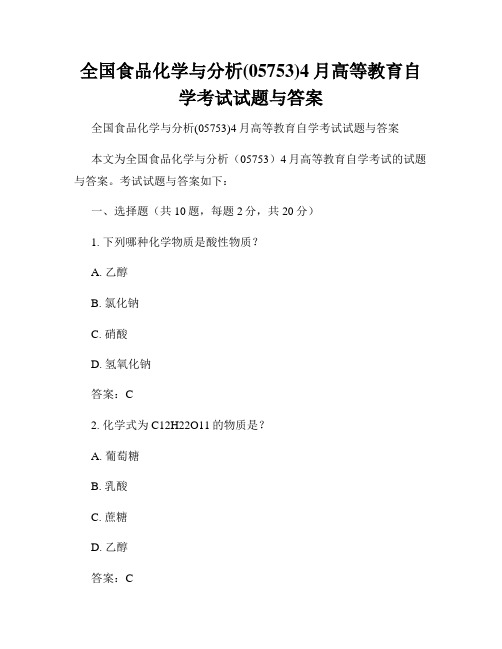 全国食品化学与分析(05753)4月高等教育自学考试试题与答案

全国食品化学与分析(05753)4月高等教育自学考试试题与答案

本文为全国食品化学与分析（05753）4月高等教育自学考试的试题与答案。考试试题与答案如下：

一、选择题（共10题，每题2分，共20分）

1. 下列哪种化学物质是酸性物质？

A. 乙醇

B. 氯化钠

C. 硝酸

D. 氢氧化钠

答案：C

2. 化学式为C12H22O11的物质是？

A. 葡萄糖

B. 乳酸

C. 蔗糖

D. 乙醇

答案：C